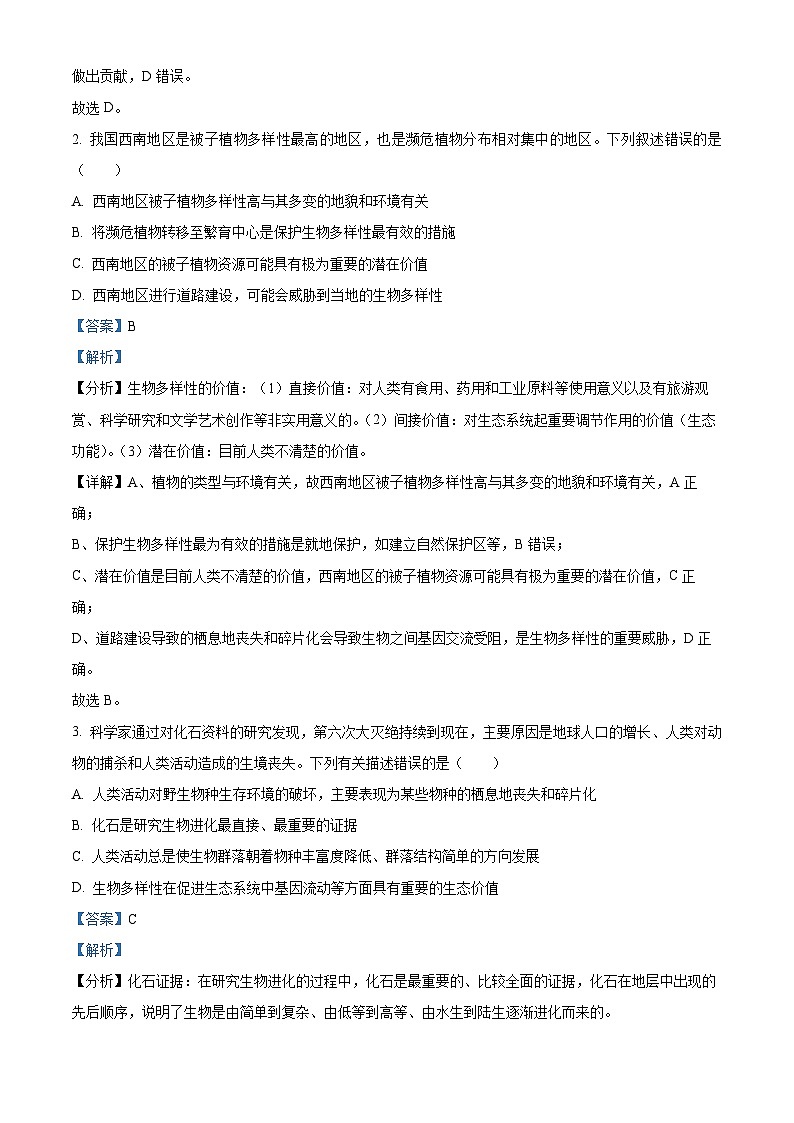 做出贡献，D 错误。
故选 D。

2. 我国西南地区是被子植物多样性最高的地区，也是濒危植物分布相对集中的地区。下列叙述错误的是（　　）
A. 西南地区被子植物多样性高与其多变的地貌和环境有关
B. 将濒危植物转移至繁育中心是保护生物多样性最有效的措施
C. 西南地区的被子植物资源可能具有极为重要的潜在价值
D. 西南地区进行道路建设，可能会威胁到当地的生物多样性
【答案】B
【解析】
【分析】生物多样性的价值：（1）直接价值：对人类有食用、药用和工业原料等使用意义以及有旅游观赏、科学研究和文学艺术创作等非实用意义的。（2）间接价值：对生态系统起重要调节作用的价值（生态功能）。（3）潜在价值：目前人类不清楚的价值。
【详解】A、植物的类型与环境有关，故西南地区被子植物多样性高与其多变的地貌和环境有关，A 正确；
B、保护生物多样性最为有效的措施是就地保护，如建立自然保护区等，B 错误；
C、潜在价值是目前人类不清楚的价值，西南地区的被子植物资源可能具有极为重要的潜在价值，C 正确；
D、道路建设导致的栖息地丧失和碎片化会导致生物之间基因交流受阻，是生物多样性的重要威胁，D 正确。
故选 B。

3. 科学家通过对化石资料的研究发现，第六次大灭绝持续到现在，主要原因是地球人口的增长、人类对动物的捕杀和人类活动造成的生境丧失。下列有关描述错误的是（　　）
A. 人类活动对野生物种生存环境的破坏，主要表现为某些物种的栖息地丧失和碎片化
B. 化石是研究生物进化最直接、最重要的证据
C. 人类活动总是使生物群落朝着物种丰富度降低、群落结构简单的方向发展
D. 生物多样性在促进生态系统中基因流动等方面具有重要的生态价值
【答案】C
【解析】
【分析】化石证据：在研究生物进化的过程中，化石是最重要的、比较全面的证据，化石在地层中出现的先后顺序，说明了生物是由简单到复杂、由低等到高等、由水生到陆生逐渐进化而来的。